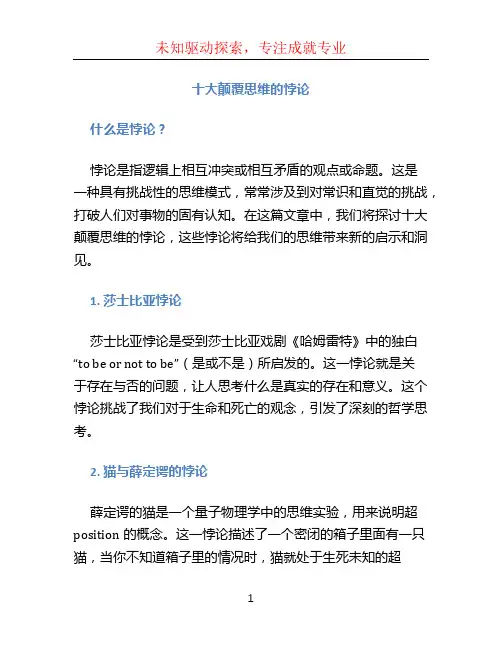 未知驱动探索，专注成就专业

十大颠覆思维的悖论

什么是悖论？

悖论是指逻辑上相互冲突或相互矛盾的观点或命题。这是一种具有挑战性的思维模式，常常涉及到对常识和直觉的挑战，打破人们对事物的固有认知。在这篇文章中，我们将探讨十大颠覆思维的悖论，这些悖论将给我们的思维带来新的启示和洞见。

1. 莎士比亚悖论

莎士比亚悖论是受到莎士比亚戏剧《哈姆雷特》中的独白“to be or not to be”（是或不是）所启发的。这一悖论就是关于存在与否的问题，让人思考什么是真实的存在和意义。这个悖论挑战了我们对于生命和死亡的观念，引发了深刻的哲学思考。

2. 猫与薛定谔的悖论

薛定谔的猫是一个量子物理学中的思维实验，用来说明超position 的概念。这一悖论描述了一个密闭的箱子里面有一只猫，当你不知道箱子里的情况时，猫就处于生死未知的超

1